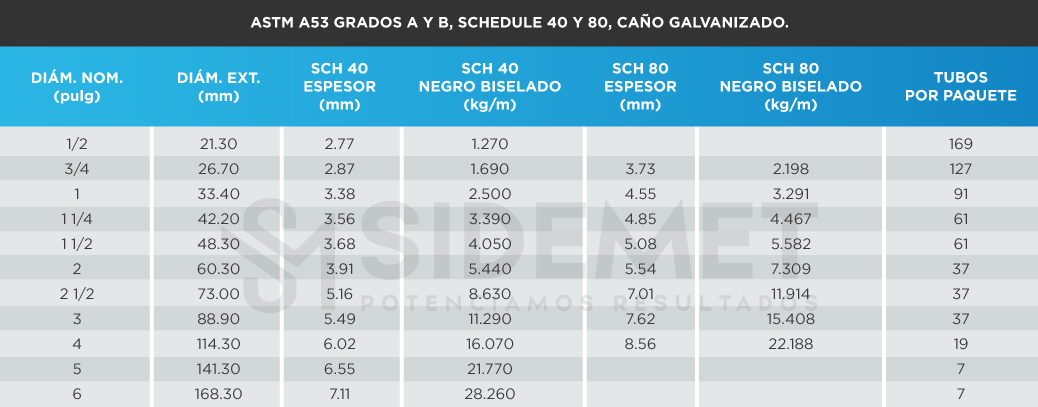 ASTM A53 GRADOS A Y B, SCHEDULE 40 Y 80, CAÑO GALVANIZADO.

| DIÁM. NOM. (pulg) | DIÁM. EXT. (mm) | SCH 40 ESPESOR (mm) | SCH 40 NEGRO BISELADO (kg/m) | SCH 80 ESPESOR (mm) | SCH 80 NEGRO BISELADO (kg/m) | TUBOS POR PAQUETE |
|---|---|---|---|---|---|---|
| 1/2 | 21.30 | 2.77 | 1.270 | | | 169 |
| 3/4 | 26.70 | 2.87 | 1.690 | 3.73 | 2.198 | 127 |
| 1 | 33.40 | 3.38 | 2.500 | 4.55 | 3.291 | 91 |
| 1 1/4 | 42.20 | 3.56 | 3.390 | 4.85 | 4.467 | 61 |
| 1 1/2 | 48.30 | 3.68 | 4.050 | 5.08 | 5.582 | 61 |
| 2 | 60.30 | 3.91 | 5.440 | 5.54 | 7.309 | 37 |
| 2 1/2 | 73.00 | 5.16 | 8.630 | 7.01 | 11.914 | 37 |
| 3 | 88.90 | 5.49 | 11.290 | 7.62 | 15.408 | 37 |
| 4 | 114.30 | 6.02 | 16.070 | 8.56 | 22.188 | 19 |
| 5 | 141.30 | 6.55 | 21.770 | | | 7 |
| 6 | 168.30 | 7.11 | 28.260 | | | 7 |

SIDEMET
POTENCIAMOS RESULTADOS